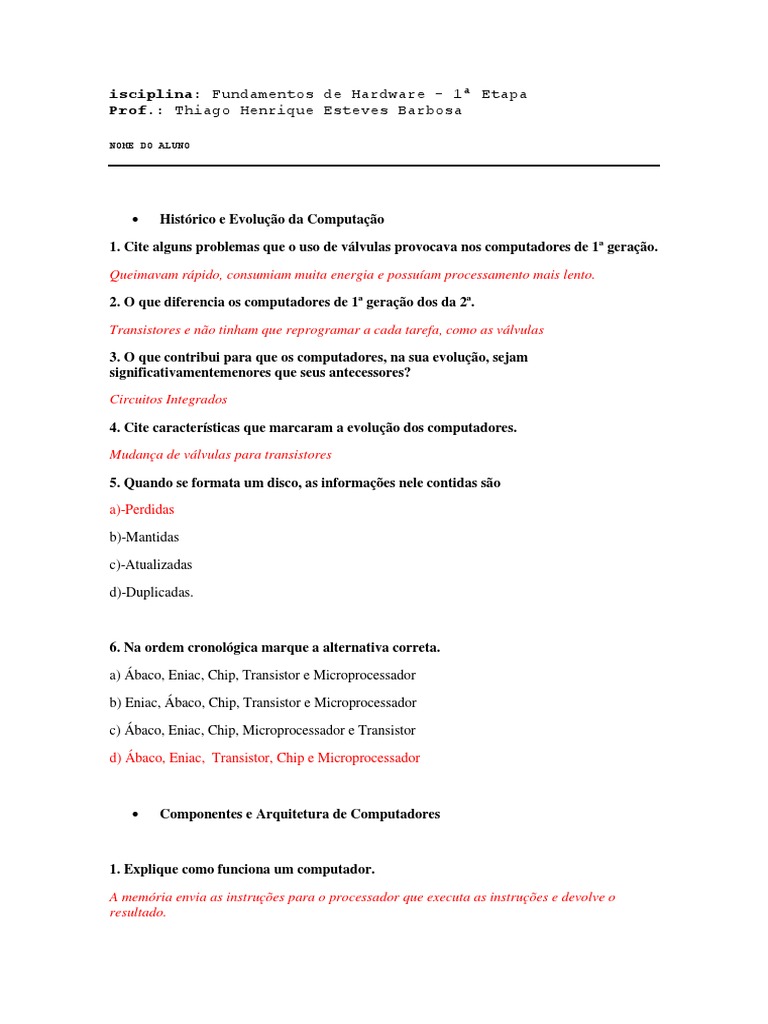 isciplina: Fundamentos de Hardware - 1ª Etapa
Prof.: Thiago Henrique Esteves Barbosa

NOME DO ALUNO

• Histórico e Evolução da Computação

1. Cite alguns problemas que o uso de válvulas provocava nos computadores de 1ª geração.

Queimavam rápido, consumiam muita energia e possuíam processamento mais lento.

2. O que diferencia os computadores de 1ª geração dos da 2ª.

Transistores e não tinham que reprogramar a cada tarefa, como as válvulas

3. O que contribui para que os computadores, na sua evolução, sejam significativamentemenores que seus antecessores?

Circuitos Integrados

4. Cite características que marcaram a evolução dos computadores.

Mudança de válvulas para transistores

5. Quando se formata um disco, as informações nele contidas são

a)-Perdidas

b)-Mantidas

c)-Atualizadas

d)-Duplicadas.

6. Na ordem cronológica marque a alternativa correta.

a) Ábaco, Eniac, Chip, Transistor e Microprocessador

b) Eniac, Ábaco, Chip, Transistor e Microprocessador

c) Ábaco, Eniac, Chip, Microprocessador e Transistor

d) Ábaco, Eniac, Transistor, Chip e Microprocessador

• Componentes e Arquitetura de Computadores

1. Explique como funciona um computador.

A memória envia as instruções para o processador que executa as instruções e devolve o resultado.